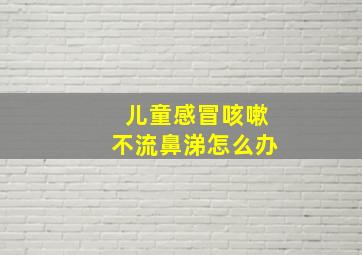 儿童感冒咳嗽
不流鼻涕怎么办